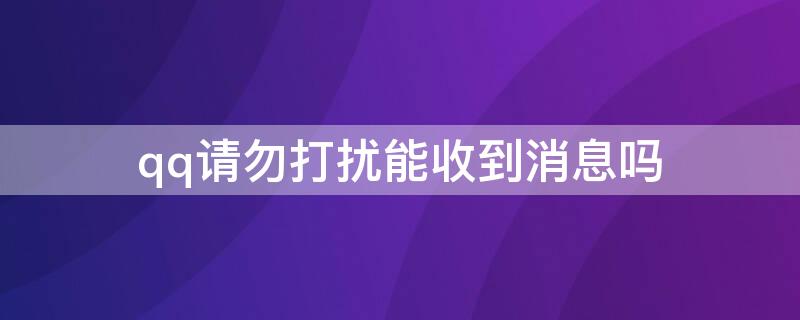 qq请勿打扰能收到消息吗